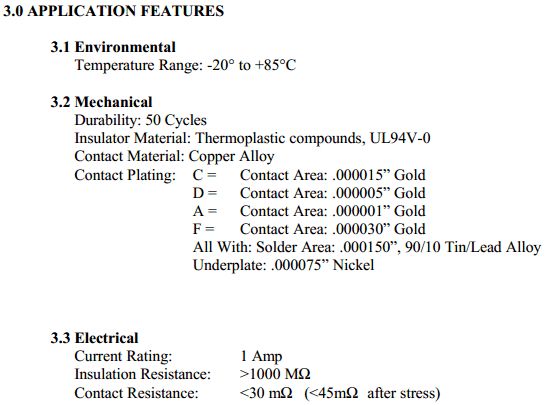 3.0 APPLICATION FEATURES

3.1 Environmental
Temperature Range: -20° to +85°C

3.2 Mechanical
Durability: 50 Cycles
Insulator Material: Thermoplastic compounds, UL94V-0
Contact Material: Copper Alloy
Contact Plating: C = Contact Area: .000015” Gold
D = Contact Area: .000005” Gold
A = Contact Area: .000001” Gold
F = Contact Area: .000030” Gold
All With: Solder Area: .000150”, 90/10 Tin/Lead Alloy
Underplate: .000075” Nickel

3.3 Electrical
Current Rating: 1 Amp
Insulation Resistance: >1000 MΩ
Contact Resistance: <30 mΩ (<45mΩ after stress)